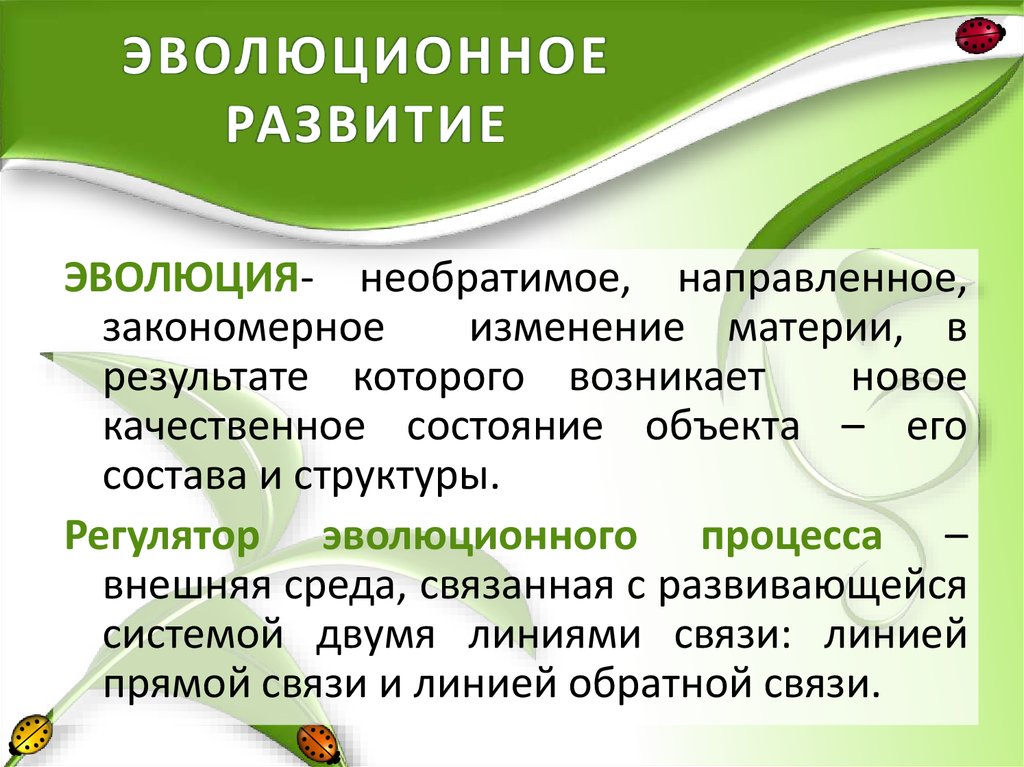 ЭВОЛЮЦИОННОЕ РАЗВИТИЕ

ЭВОЛЮЦИЯ- необратимое, направленное, закономерное изменение материи, в результате которого возникает новое качественное состояние объекта – его состава и структуры.

Регулятор эволюционного процесса – внешняя среда, связанная с развивающейся системой двумя линиями связи: линией прямой связи и линией обратной связи.